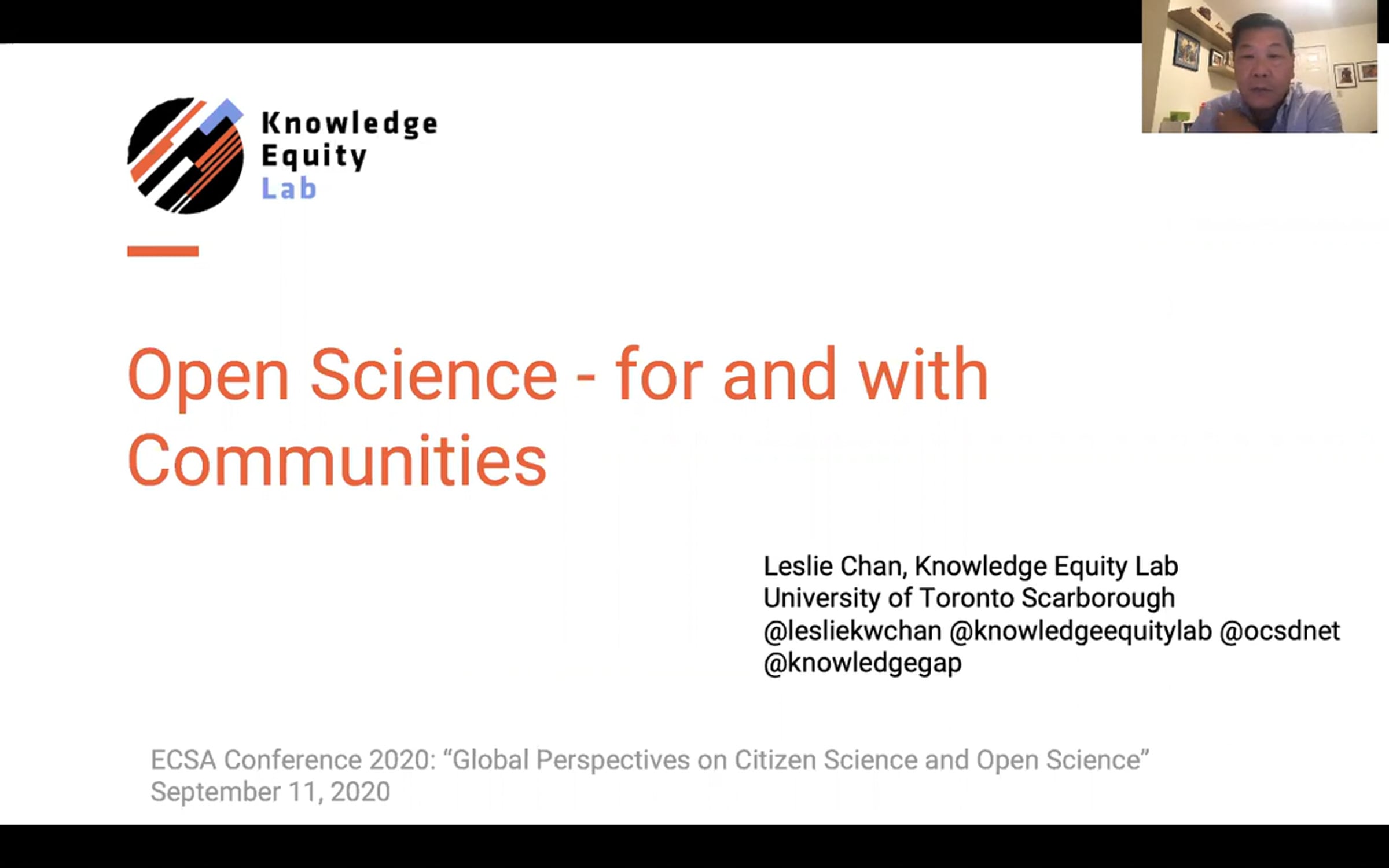 Knowledge
Equity
Lab

Open Science - for and with Communities

Leslie Chan, Knowledge Equity Lab
University of Toronto Scarborough
@lesliekwchan @knowledgeequitylab @ocsdnet
@knowledgegap

ECSA Conference 2020: "Global Perspectives on Citizen Science and Open Science"
September 11, 2020